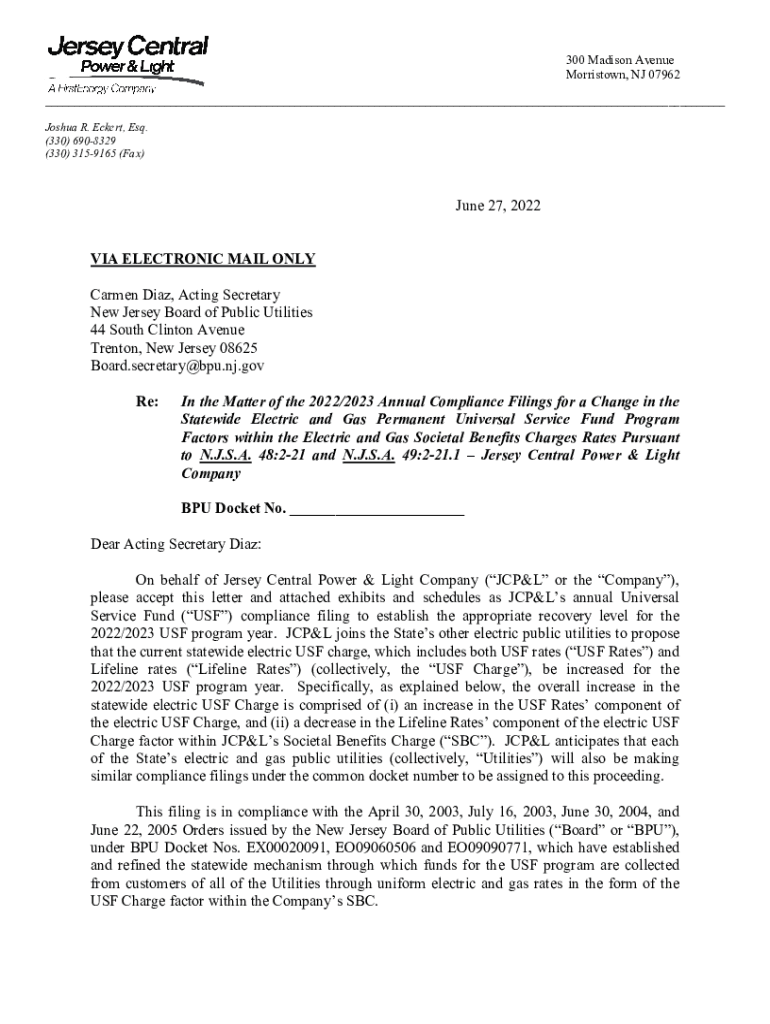 Jersey Central Power & Light
A FirstEnergy Company

300 Madison Avenue
Morristown, NJ 07962

Joshua R. Eckert, Esq.
(330) 690-8329
(330) 315-9165 (Fax)

June 27, 2022

VIA ELECTRONIC MAIL ONLY

Carmen Diaz, Acting Secretary
New Jersey Board of Public Utilities
44 South Clinton Avenue
Trenton, New Jersey 08625
Board.secretary@bpu.nj.gov

Re: In the Matter of the 2022/2023 Annual Compliance Filings for a Change in the Statewide Electric and Gas Permanent Universal Service Fund Program Factors within the Electric and Gas Societal Benefits Charges Rates Pursuant to N.J.S.A. 48:2-21 and N.J.S.A. 49:2-21.1 – Jersey Central Power & Light Company

BPU Docket No. ______________________

Dear Acting Secretary Diaz:

On behalf of Jersey Central Power & Light Company ("JCP&L" or the "Company"), please accept this letter and attached exhibits and schedules as JCP&L's annual Universal Service Fund ("USF") compliance filing to establish the appropriate recovery level for the 2022/2023 USF program year. JCP&L joins the State's other electric public utilities to propose that the current statewide electric USF charge, which includes both USF rates ("USF Rates") and Lifeline rates ("Lifeline Rates") (collectively, the "USF Charge"), be increased for the 2022/2023 USF program year. Specifically, as explained below, the overall increase in the statewide electric USF Charge is comprised of (i) an increase in the USF Rates' component of the electric USF Charge, and (ii) a decrease in the Lifeline Rates' component of the electric USF Charge factor within JCP&L's Societal Benefits Charge ("SBC"). JCP&L anticipates that each of the State's electric and gas public utilities (collectively, "Utilities") will also be making similar compliance filings under the common docket number to be assigned to this proceeding.

This filing is in compliance with the April 30, 2003, July 16, 2003, June 30, 2004, and June 22, 2005 Orders issued by the New Jersey Board of Public Utilities ("Board" or "BPU"), under BPU Docket Nos. EX00020091, EO09060506 and EO09090771, which have established and refined the statewide mechanism through which funds for the USF program are collected from customers of all of the Utilities through uniform electric and gas rates in the form of the USF Charge factor within the Company's SBC.